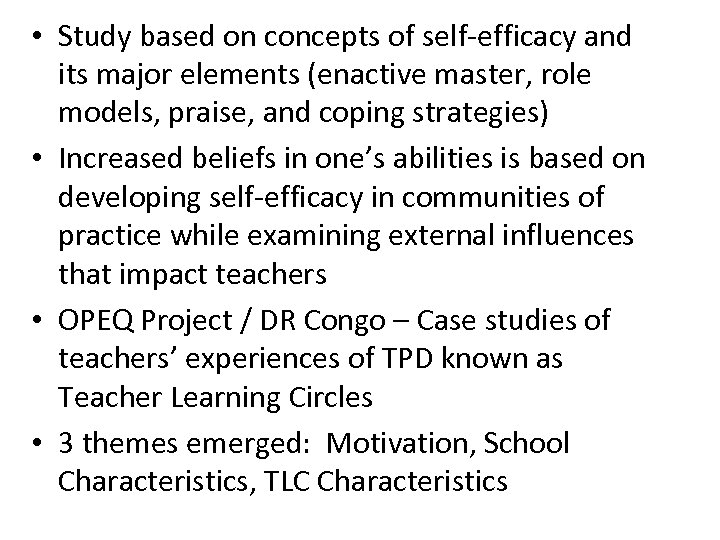 • Study based on concepts of self-efficacy and its major elements (enactive master, role models, praise, and coping strategies)
• Increased beliefs in one's abilities is based on developing self-efficacy in communities of practice while examining external influences that impact teachers
• OPEQ Project / DR Congo – Case studies of teachers' experiences of TPD known as Teacher Learning Circles
• 3 themes emerged: Motivation, School Characteristics, TLC Characteristics